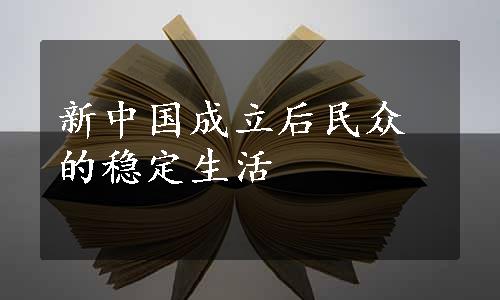 新中国成立后民众的稳定生活